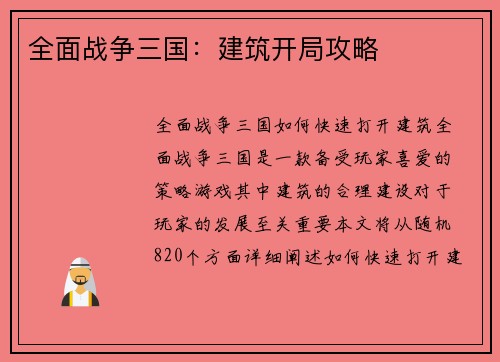 全面战争三国：建筑开局攻略

全面战争三国如何快速打开建筑全面战争三国是一款备受玩家喜爱的策略游戏其中建筑的合理建设对于玩家的发展至关重要本文将从随机820个方面详细阐述如何快速打开建